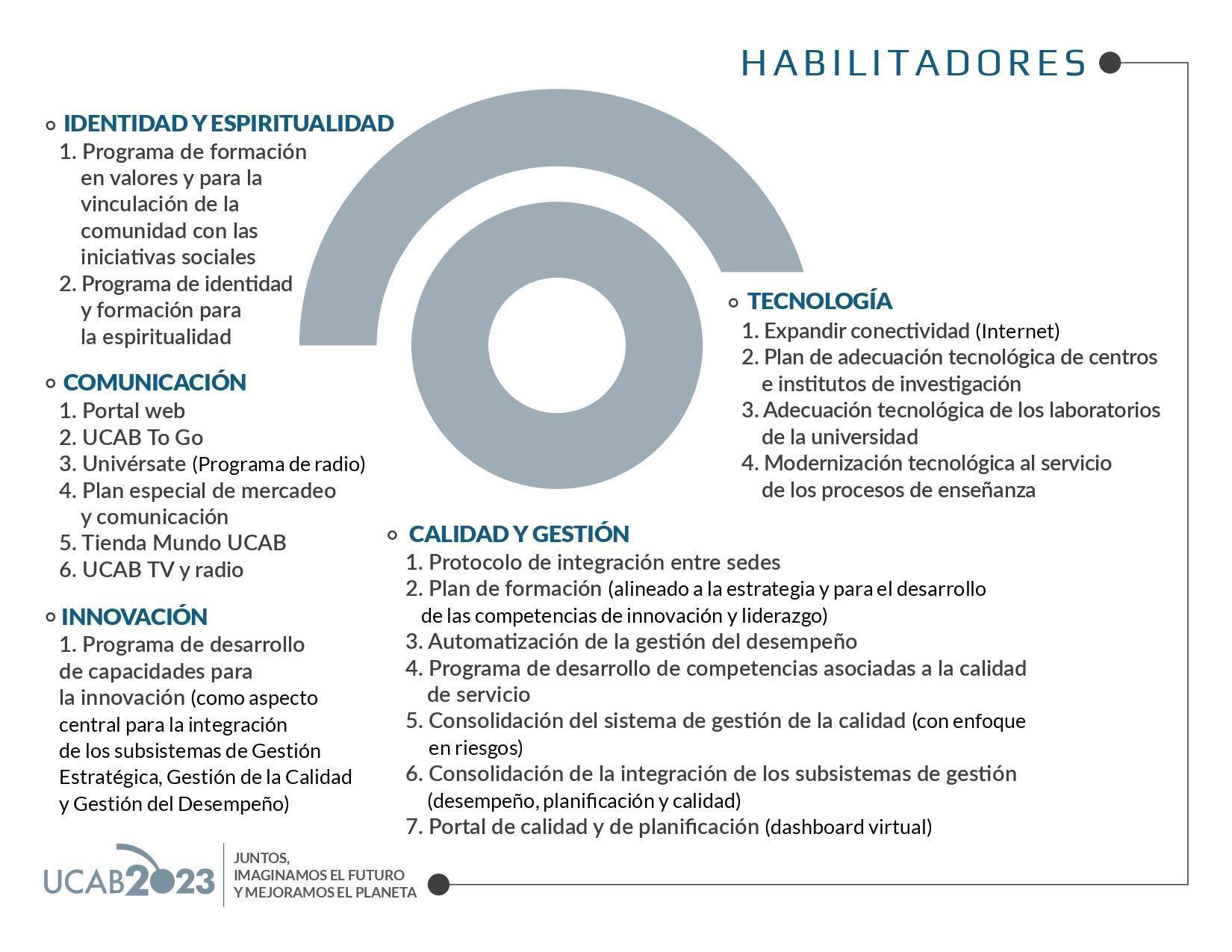 HABILITADORES

IDENTIDAD Y ESPIRITUALIDAD
1. Programa de formación en valores y para la vinculación de la comunidad con las iniciativas sociales
2. Programa de identidad y formación para la espiritualidad

COMUNICACIÓN
1. Portal web
2. UCAB To Go
3. Univérsate (Programa de radio)
4. Plan especial de mercadeo y comunicación
5. Tienda Mundo UCAB
6. UCAB TV y radio

INNOVACIÓN
1. Programa de desarrollo de capacidades para la innovación (como aspecto central para la integración de los subsistemas de Gestión Estratégica, Gestión de la Calidad y Gestión del Desempeño)

TECNOLOGÍA
1. Expandir conectividad (Internet)
2. Plan de adecuación tecnológica de centros e institutos de investigación
3. Adecuación tecnológica de los laboratorios de la universidad
4. Modernización tecnológica al servicio de los procesos de enseñanza

CALIDAD Y GESTIÓN
1. Protocolo de integración entre sedes
2. Plan de formación (alineado a la estrategia y para el desarrollo de las competencias de innovación y liderazgo)
3. Automatización de la gestión del desempeño
4. Programa de desarrollo de competencias asociadas a la calidad de servicio
5. Consolidación del sistema de gestión de la calidad (con enfoque en riesgos)
6. Consolidación de la integración de los subsistemas de gestión (desempeño, planificación y calidad)
7. Portal de calidad y de planificación (dashboard virtual)

UCAB2023
JUNTOS, IMAGINAMOS EL FUTURO Y MEJORAMOS EL PLANETA